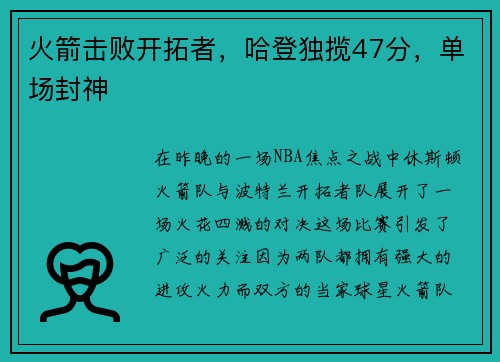 火箭击败开拓者，哈登独揽47分，单场封神

在昨晚的一场NBA焦点之战中休斯顿火箭队与波特兰开拓者队展开了一场火花四溅的对决这场比赛引发了广泛的关注因为两队都拥有强大的进攻火力而双方的当家球星火箭队